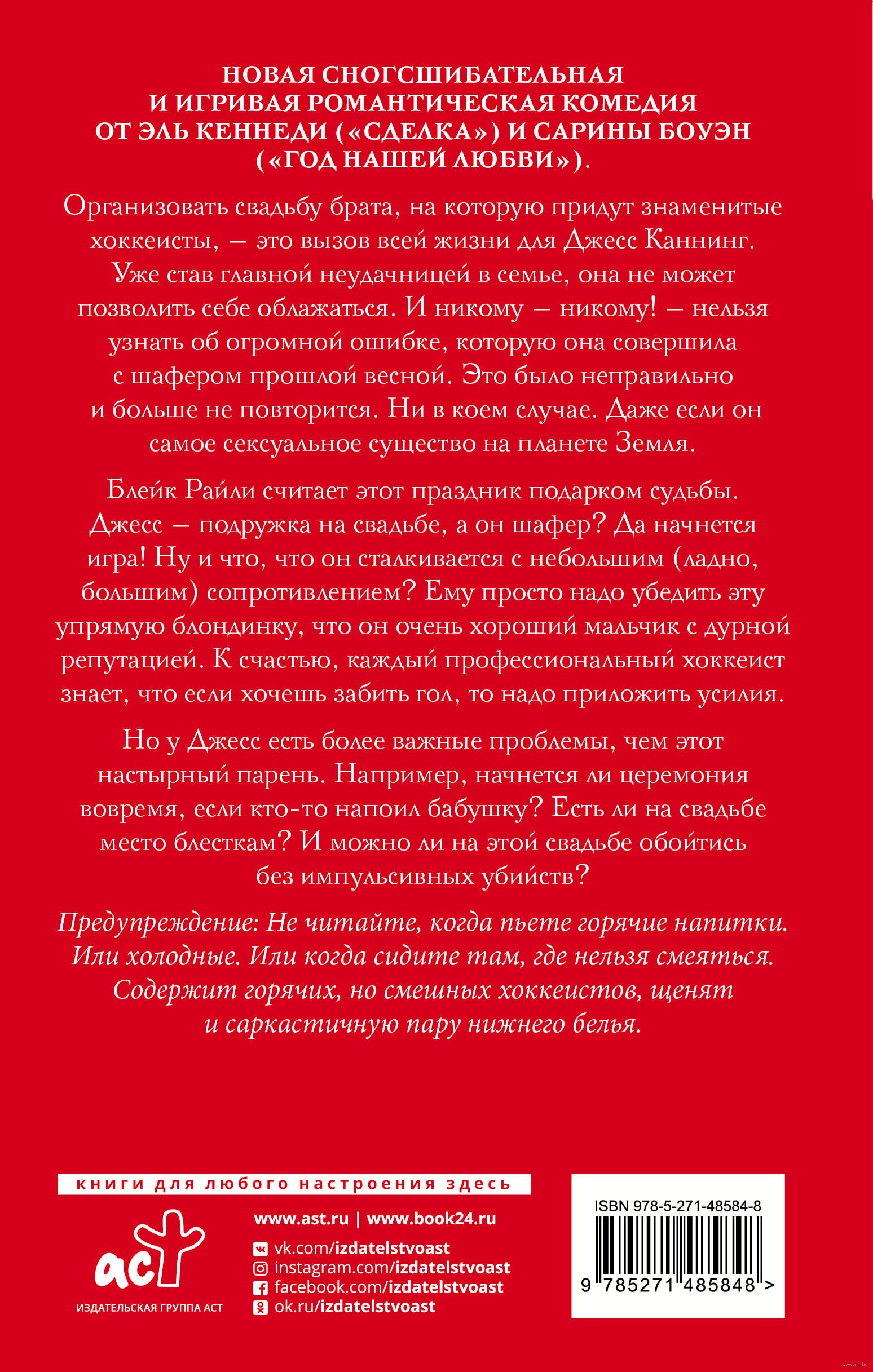 НОВАЯ СНОГСШИБАТЕЛЬНАЯ И ИГРИВАЯ РОМАНТИЧЕСКАЯ КОМЕДИЯ ОТ ЭЛЬ КЕННЕДИ («СДЕЛКА») И САРИНЫ БОУЭН («ГОД НАШЕЙ ЛЮБВИ»).

Организовать свадьбу брата, на которую придут знаменитые хоккеисты, — это вызов всей жизни для Джесс Каннинг. Уже став главной неудачницей в семье, она не может позволить себе облажаться. И никому — никому! — нельзя узнать об огромной ошибке, которую она совершила с шафером прошлой весной. Это было неправильно и больше не повторится. Ни в коем случае. Даже если он самое сексуальное существо на планете Земля.

Блейк Райли считает этот праздник подарком судьбы. Джесс — подружка на свадьбе, а он шафер? Да начнется игра! Ну и что, что он сталкивается с небольшим (ладно, большим) сопротивлением? Ему просто надо убедить эту упрямую блондинку, что он очень хороший мальчик с дурной репутацией. К счастью, каждый профессиональный хоккеист знает, что если хочешь забить гол, то надо приложить усилия.

Но у Джесс есть более важные проблемы, чем этот настырный парень. Например, начнется ли церемония вовремя, если кто-то напоил бабушку? Есть ли на свадьбе место блесткам? И можно ли на этой свадьбе обойтись без импульсивных убийств?

Предупреждение: Не читайте, когда пьете горячие напитки. Или холодные. Или когда сидите там, где нельзя смеяться. Содержит горячих, но смешных хоккеистов, щенят и саркастичную пару нижнего белья.

книги для любого настроения здесь

аст
ИЗДАТЕЛЬСКАЯ ГРУППА АСТ

www.ast.ru | www.book24.ru
vk.com/izdatelstvoast
instagram.com/izdatelstvoast
facebook.com/izdatelstvoast
ok.ru/izdatelstvoast

ISBN 978-5-271-48584-8
9 785271 485848 >

www.oz.by